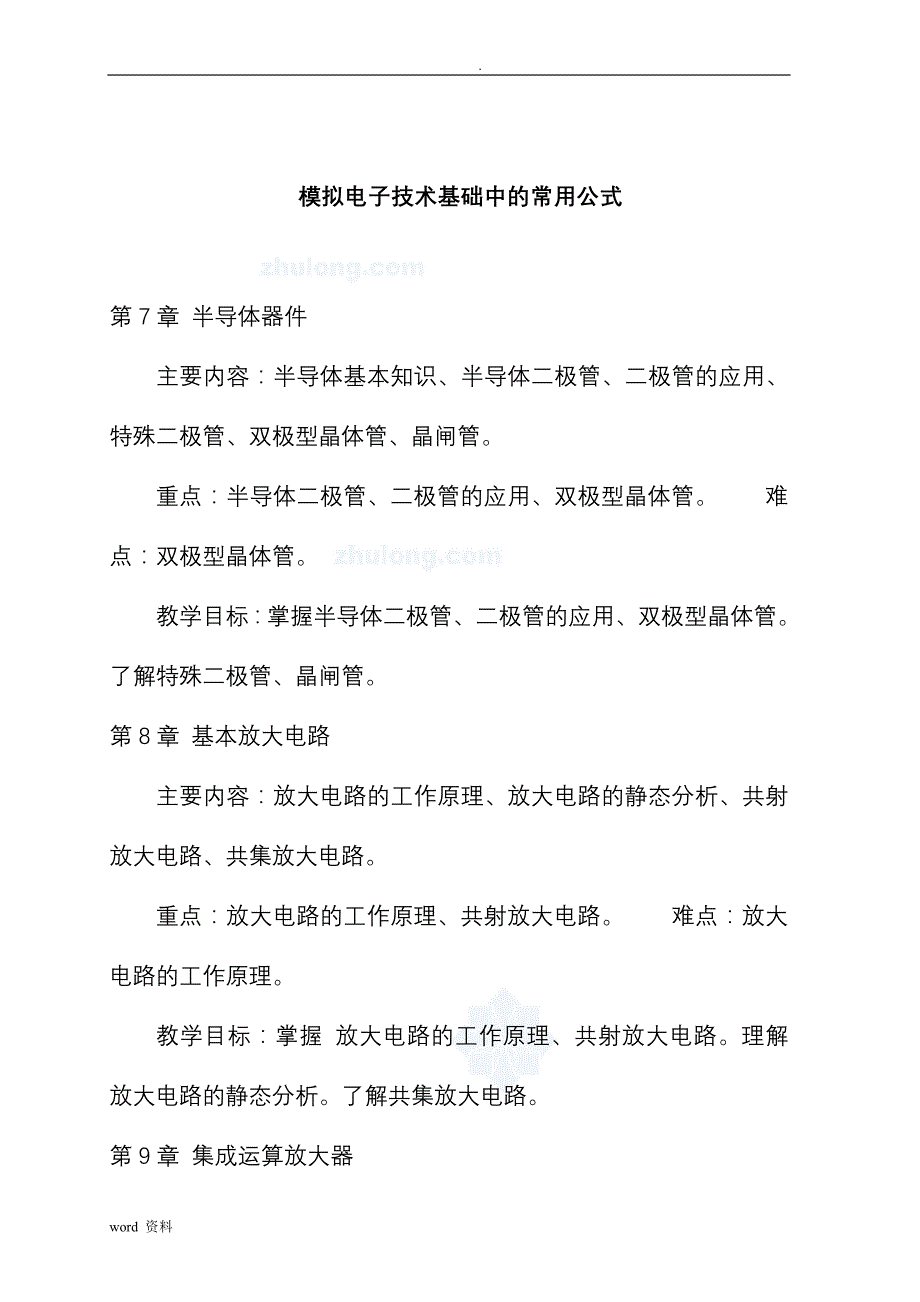 .

模拟电子技术基础中的常用公式

zhulong.com

第 7 章 半导体器件

主要内容：半导体基本知识、半导体二极管、二极管的应用、特殊二极管、双极型晶体管、晶闸管。

重点：半导体二极管、二极管的应用、双极型晶体管。 难点：双极型晶体管。 zhulong.com

教学目标：掌握半导体二极管、二极管的应用、双极型晶体管。了解特殊二极管、晶闸管。

第 8 章 基本放大电路

主要内容：放大电路的工作原理、放大电路的静态分析、共射放大电路、共集放大电路。

重点：放大电路的工作原理、共射放大电路。 难点：放大电路的工作原理。

教学目标：掌握 放大电路的工作原理、共射放大电路。理解放大电路的静态分析。了解共集放大电路。

第 9 章 集成运算放大器

word 资料